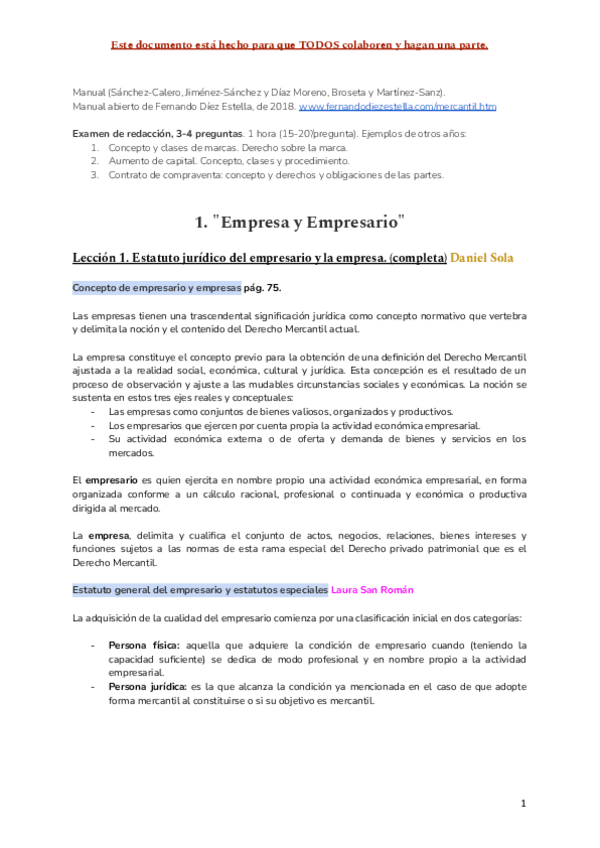 Este documento está hecho para que TODOS colaboren y hagan una parte.

Manual (Sánchez-Calero, Jiménez-Sánchez y Díaz Moreno, Broseta y Martínez-Sanz).
Manual abierto de Fernando Díez Estella, de 2018. www.fernandodiezestella.com/mercantil.htm

Examen de redacción, 3-4 preguntas. 1 hora (15-20/pregunta). Ejemplos de otros años:
1. Concepto y clases de marcas. Derecho sobre la marca.
2. Aumento de capital. Concepto, clases y procedimiento.
3. Contrato de compraventa: concepto y derechos y obligaciones de las partes.

1. "Empresa y Empresario"

Lección 1. Estatuto jurídico del empresario y la empresa. (completa) Daniel Sola

Concepto de empresario y empresas pág. 75.

Las empresas tienen una trascendental significación jurídica como concepto normativo que vertebra y delimita la noción y el contenido del Derecho Mercantil actual.

La empresa constituye el concepto previo para la obtención de una definición del Derecho Mercantil ajustada a la realidad social, económica, cultural y jurídica. Esta concepción es el resultado de un proceso de observación y ajuste a las mudables circunstancias sociales y económicas. La noción se sustenta en estos tres ejes reales y conceptuales:
- Las empresas como conjuntos de bienes valiosos, organizados y productivos.
- Los empresarios que ejercen por cuenta propia la actividad económica empresarial.
- Su actividad económica externa o de oferta y demanda de bienes y servicios en los mercados.

El empresario es quien ejercita en nombre propio una actividad económica empresarial, en forma organizada conforme a un cálculo racional, profesional o continuada y económica o productiva dirigida al mercado.

La empresa, delimita y cualifica el conjunto de actos, negocios, relaciones, bienes intereses y funciones sujetos a las normas de esta rama especial del Derecho privado patrimonial que es el Derecho Mercantil.

Estatuto general del empresario y estatutos especiales Laura San Román

La adquisición de la cualidad del empresario comienza por una clasificación inicial en dos categorías:

- Persona física: aquella que adquiere la condición de empresario cuando (teniendo la capacidad suficiente) se dedica de modo profesional y en nombre propio a la actividad empresarial.
- Persona jurídica: es la que alcanza la condición ya mencionada en el caso de que adopte forma mercantil al constituirse o si su objetivo es mercantil.

1